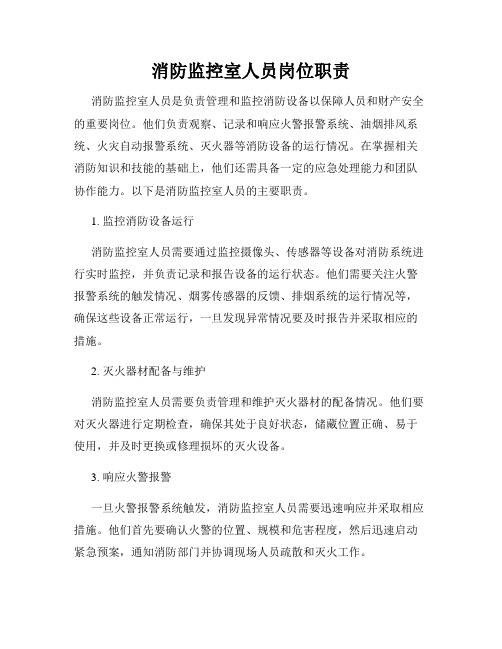 消防监控室人员岗位职责

消防监控室人员是负责管理和监控消防设备以保障人员和财产安全的重要岗位。他们负责观察、记录和响应火警报警系统、油烟排风系统、火灾自动报警系统、灭火器等消防设备的运行情况。在掌握相关消防知识和技能的基础上，他们还需具备一定的应急处理能力和团队协作能力。以下是消防监控室人员的主要职责。

1. 监控消防设备运行

消防监控室人员需要通过监控摄像头、传感器等设备对消防系统进行实时监控，并负责记录和报告设备的运行状态。他们需要关注火警报警系统的触发情况、烟雾传感器的反馈、排烟系统的运行情况等，确保这些设备正常运行，一旦发现异常情况要及时报告并采取相应的措施。

2. 灭火器材配备与维护

消防监控室人员需要负责管理和维护灭火器材的配备情况。他们要对灭火器进行定期检查，确保其处于良好状态，储藏位置正确、易于使用，并及时更换或修理损坏的灭火设备。

3. 响应火警报警

一旦火警报警系统触发，消防监控室人员需要迅速响应并采取相应措施。他们首先要确认火警的位置、规模和危害程度，然后迅速启动紧急预案，通知消防部门并协调现场人员疏散和灭火工作。